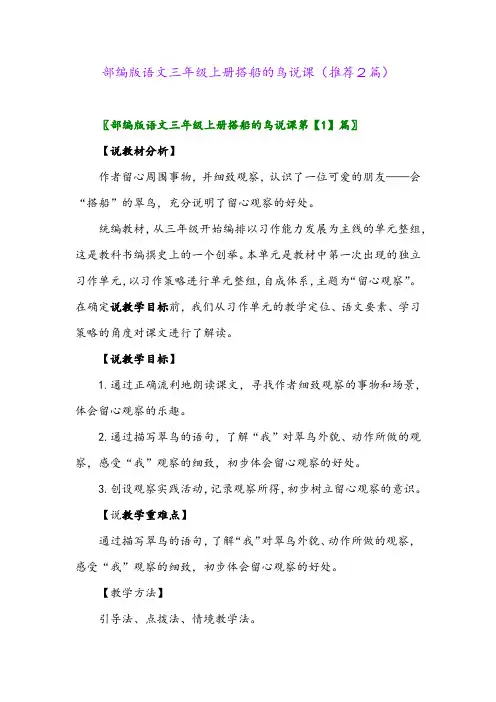 部编版语文三年级上册搭船的鸟说课（推荐2篇）

〖部编版语文三年级上册搭船的鸟说课第【1】篇〗

【说教材分析】

作者留心周围事物，并细致观察，认识了一位可爱的朋友——会“搭船”的翠鸟，充分说明了留心观察的好处。

统编教材，从三年级开始编排以习作能力发展为主线的单元整组，这是教科书编撰史上的一个创举。本单元是教材中第一次出现的独立习作单元，以习作策略进行单元整组，自成体系，主题为“留心观察”。在确定说教学目标前，我们从习作单元的教学定位、语文要素、学习策略的角度对课文进行了解读。

【说教学目标】

1. 通过正确流利地朗读课文，寻找作者细致观察的事物和场景，体会留心观察的乐趣。

2. 通过描写翠鸟的语句，了解“我”对翠鸟外貌、动作所做的观察，感受“我”观察的细致，初步体会留心观察的好处。

3. 创设观察实践活动，记录观察所得，初步树立留心观察的意识。

【说教学重难点】

通过描写翠鸟的语句，了解“我”对翠鸟外貌、动作所做的观察，感受“我”观察的细致，初步体会留心观察的好处。

【教学方法】

引导法、点拨法、情境教学法。